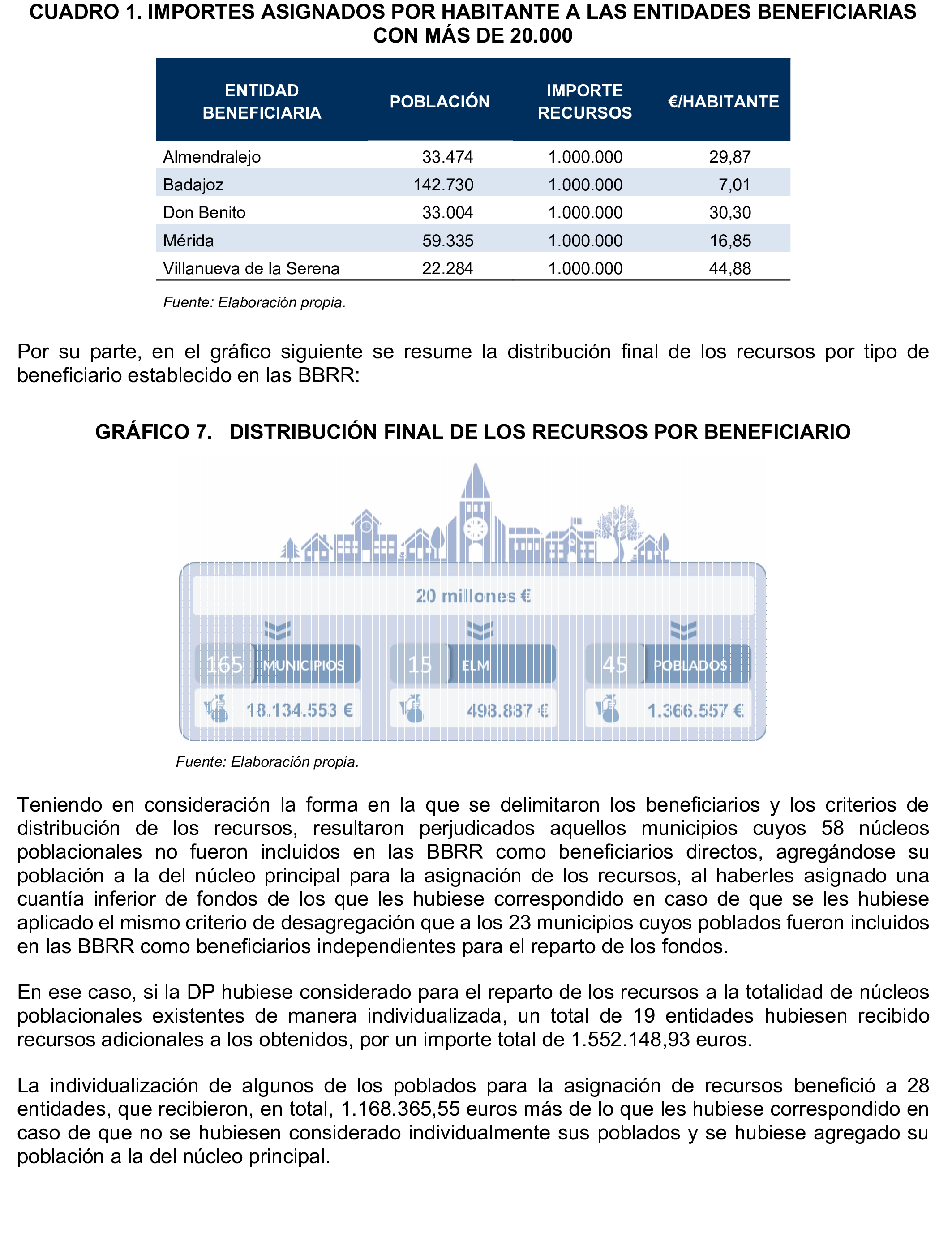 CUADRO 1. IMPORTES ASIGNADOS POR HABITANTE A LAS ENTIDADES BENEFICIARIAS CON MÁS DE 20.000

| ENTIDAD BENEFICIARIA | POBLACIÓN | IMPORTE RECURSOS | €/HABITANTE |
|---|---|---|---|
| Almendralejo | 33.474 | 1.000.000 | 29,87 |
| Badajoz | 142.730 | 1.000.000 | 7,01 |
| Don Benito | 33.004 | 1.000.000 | 30,30 |
| Mérida | 59.335 | 1.000.000 | 16,85 |
| Villanueva de la Serena | 22.284 | 1.000.000 | 44,88 |

Fuente: Elaboración propia.

Por su parte, en el gráfico siguiente se resume la distribución final de los recursos por tipo de beneficiario establecido en las BBRR:

GRÁFICO 7. DISTRIBUCIÓN FINAL DE LOS RECURSOS POR BENEFICIARIO

20 millones €

165 MUNICIPIOS
18.134.553 €

15 ELM
498.887 €

45 POBLADOS
1.366.557 €

Fuente: Elaboración propia.

Teniendo en consideración la forma en la que se delimitaron los beneficiarios y los criterios de distribución de los recursos, resultaron perjudicados aquellos municipios cuyos 58 núcleos poblacionales no fueron incluidos en las BBRR como beneficiarios directos, agregándose su población a la del núcleo principal para la asignación de los recursos, al haberles asignado una cuantía inferior de fondos de los que les hubiese correspondido en caso de que se les hubiese aplicado el mismo criterio de desagregación que a los 23 municipios cuyos poblados fueron incluidos en las BBRR como beneficiarios independientes para el reparto de los fondos.

En ese caso, si la DP hubiese considerado para el reparto de los recursos a la totalidad de núcleos poblacionales existentes de manera individualizada, un total de 19 entidades hubiesen recibido recursos adicionales a los obtenidos, por un importe total de 1.552.148,93 euros.

La individualización de algunos de los poblados para la asignación de recursos benefició a 28 entidades, que recibieron, en total, 1.168.365,55 euros más de lo que les hubiese correspondido en caso de que no se hubiesen considerado individualmente sus poblados y se hubiese agregado su población a la del núcleo principal.